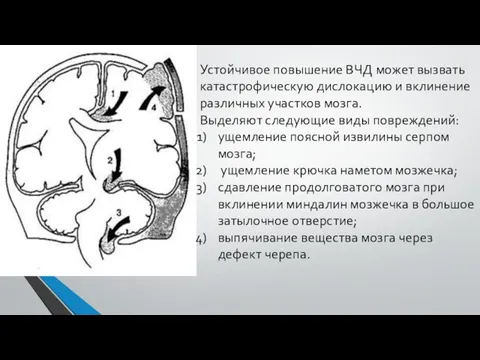 1
4
2
3

Устойчивое повышение ВЧД может вызвать катастрофическую дислокацию и вклинение различных участков мозга.
Выделяют следующие виды повреждений:
1) ущемление поясной извилины серпом мозга;
2) ущемление крючка наметом мозжечка;
3) сдавление продолговатого мозга при вклинении миндалин мозжечка в большое затылочное отверстие;
4) выпячивание вещества мозга через дефект черепа.